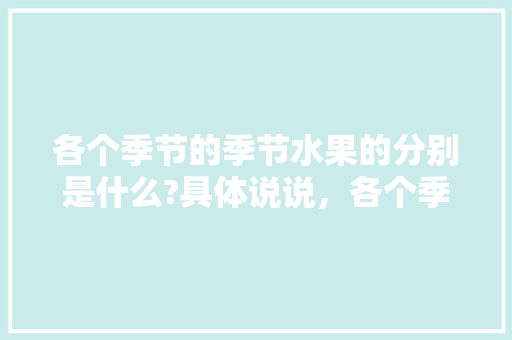 各个季节的季节水果的分别是什么?具体说说，各个季